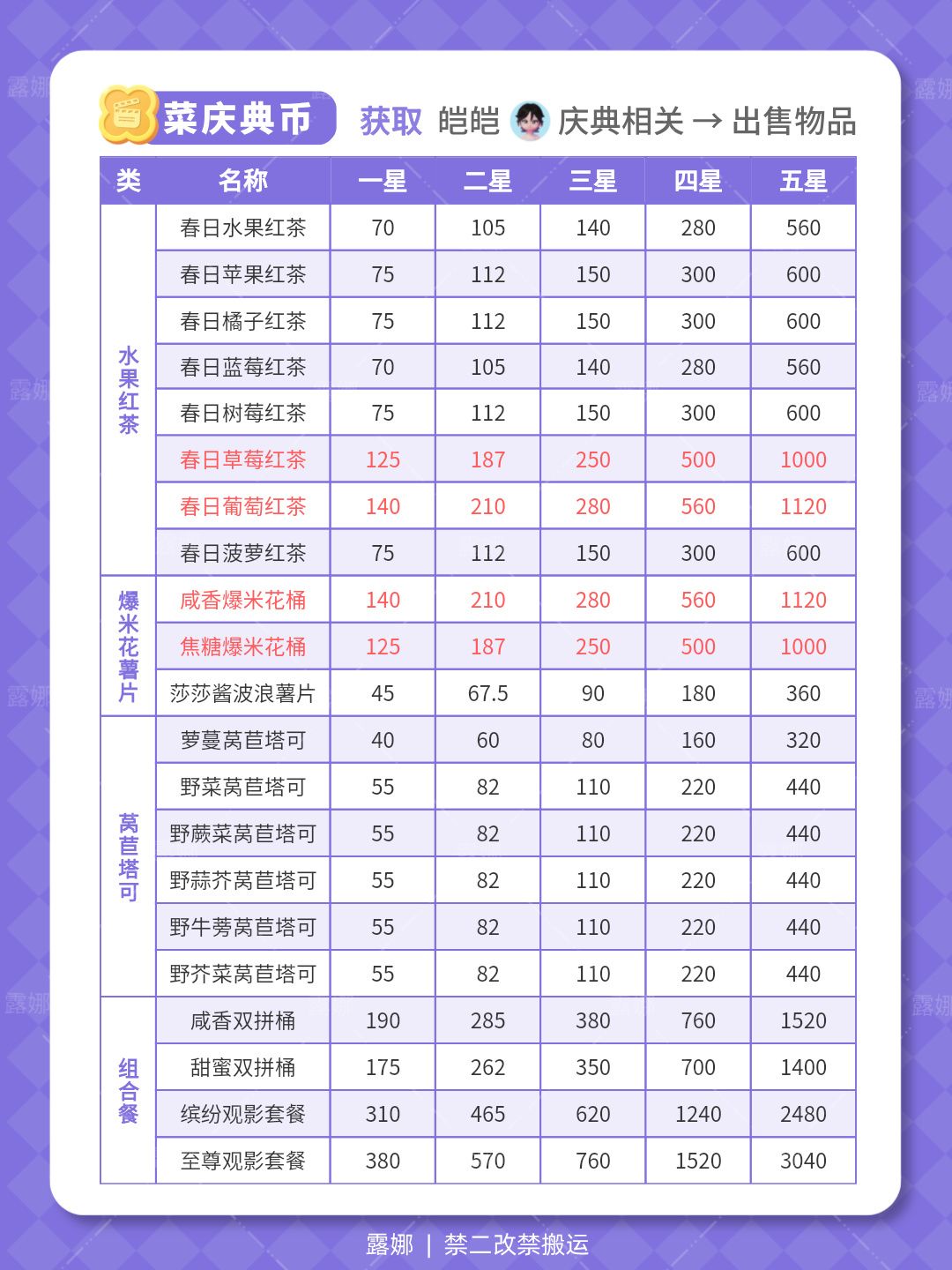 菜庆典币　获取 皑皑 庆典相关 → 出售物品

| 类 | 名称 | 一星 | 二星 | 三星 | 四星 | 五星 |
|---|---|---|---|---|---|---|
| 水果红茶 | 春日水果红茶 | 70 | 105 | 140 | 280 | 560 |
| | 春日苹果红茶 | 75 | 112 | 150 | 300 | 600 |
| | 春日橘子红茶 | 75 | 112 | 150 | 300 | 600 |
| | 春日蓝莓红茶 | 70 | 105 | 140 | 280 | 560 |
| | 春日树莓红茶 | 75 | 112 | 150 | 300 | 600 |
| | 春日草莓红茶 | 125 | 187 | 250 | 500 | 1000 |
| | 春日葡萄红茶 | 140 | 210 | 280 | 560 | 1120 |
| | 春日菠萝红茶 | 75 | 112 | 150 | 300 | 600 |
| 爆米花薯片 | 咸香爆米花桶 | 140 | 210 | 280 | 560 | 1120 |
| | 焦糖爆米花桶 | 125 | 187 | 250 | 500 | 1000 |
| | 莎莎酱波浪薯片 | 45 | 67.5 | 90 | 180 | 360 |
| 莴苣塔可 | 萝蔓莴苣塔可 | 40 | 60 | 80 | 160 | 320 |
| | 野菜莴苣塔可 | 55 | 82 | 110 | 220 | 440 |
| | 野蕨菜莴苣塔可 | 55 | 82 | 110 | 220 | 440 |
| | 野蒜芥莴苣塔可 | 55 | 82 | 110 | 220 | 440 |
| | 野牛蒡莴苣塔可 | 55 | 82 | 110 | 220 | 440 |
| | 野芥菜莴苣塔可 | 55 | 82 | 110 | 220 | 440 |
| 组合餐 | 咸香双拼桶 | 190 | 285 | 380 | 760 | 1520 |
| | 甜蜜双拼桶 | 175 | 262 | 350 | 700 | 1400 |
| | 缤纷观影套餐 | 310 | 465 | 620 | 1240 | 2480 |
| | 至尊观影套餐 | 380 | 570 | 760 | 1520 | 3040 |

露娜 | 禁二改禁搬运